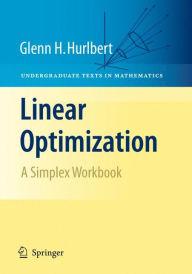 Glenn H. Hurlbert

UNDERGRADUATE TEXTS IN MATHEMATICS

Linear Optimization

A Simplex Workbook

Springer